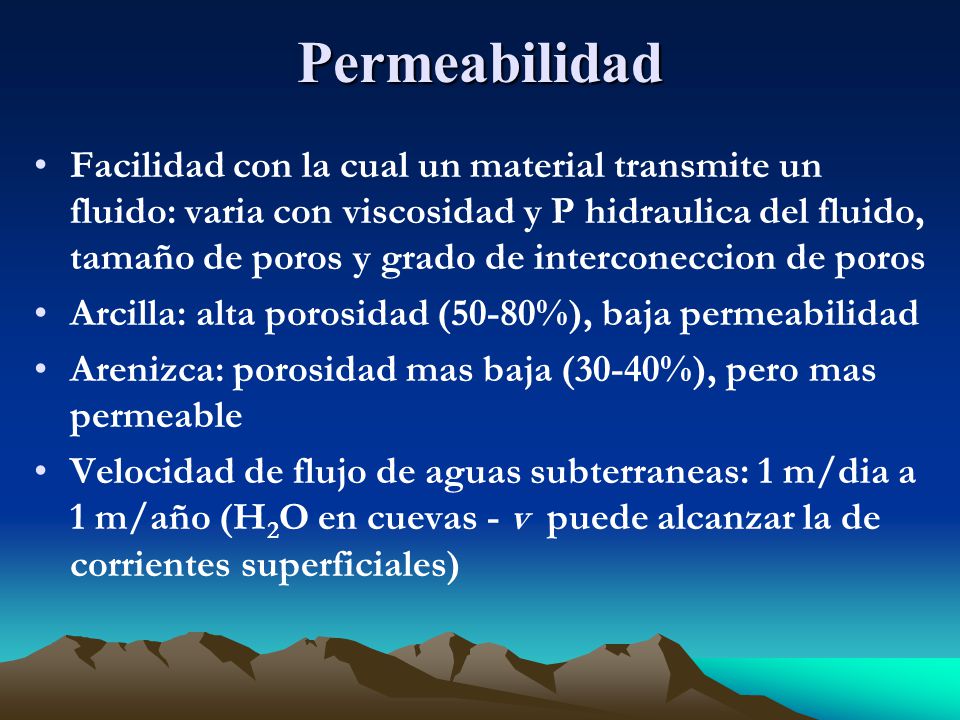 Permeabilidad

• Facilidad con la cual un material transmite un fluido: varia con viscosidad y P hidraulica del fluido, tamaño de poros y grado de interconeccion de poros
• Arcilla: alta porosidad (50-80%), baja permeabilidad
• Arenizca: porosidad mas baja (30-40%), pero mas permeable
• Velocidad de flujo de aguas subterraneas: 1 m/dia a 1 m/año ($H_2O$ en cuevas - $v$ puede alcanzar la de corrientes superficiales)